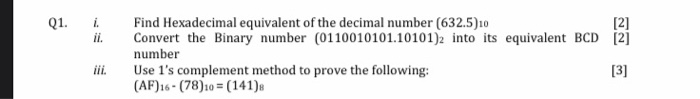 Q1. i. Find Hexadecimal equivalent of the decimal number $(632.5)_{10}$ [2]

ii. Convert the Binary number $(0110010101.10101)_2$ into its equivalent BCD number [2]

iii. Use 1's complement method to prove the following: [3]

$(AF)_{16} - (78)_{10} = (141)_8$